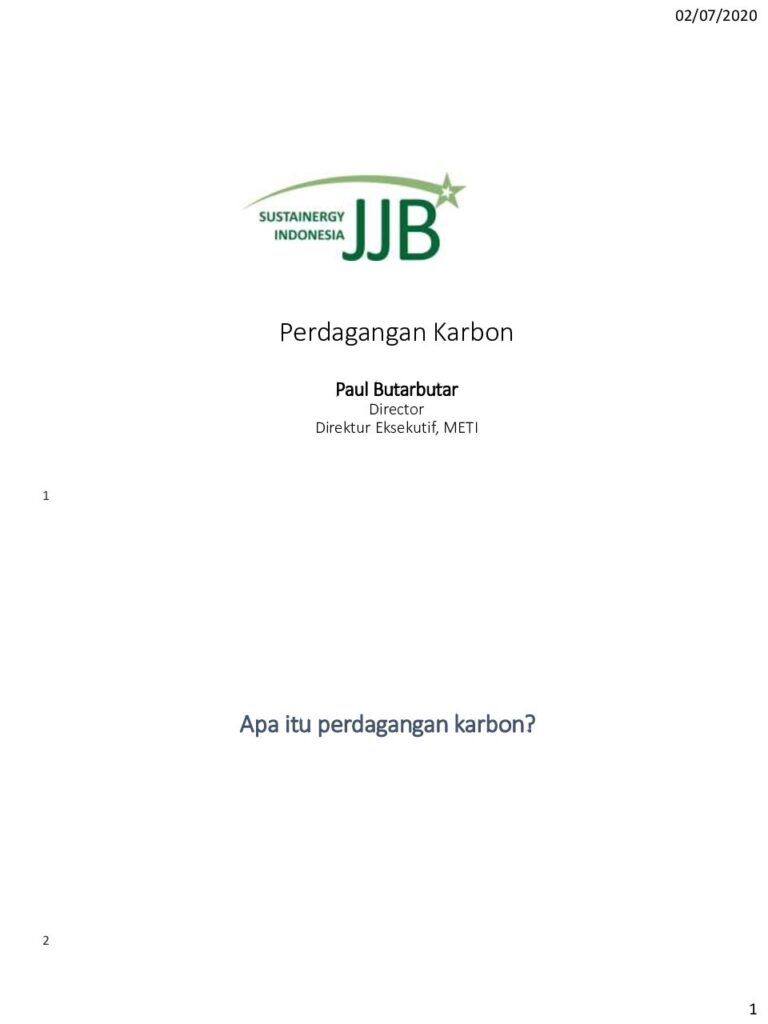 02/07/2020

SUSTAINERGY
INDONESIA
JJB

Perdagangan Karbon

Paul Butarbutar
Director
Direktur Eksekutif, METI

1

Apa itu perdagangan karbon?

2

1